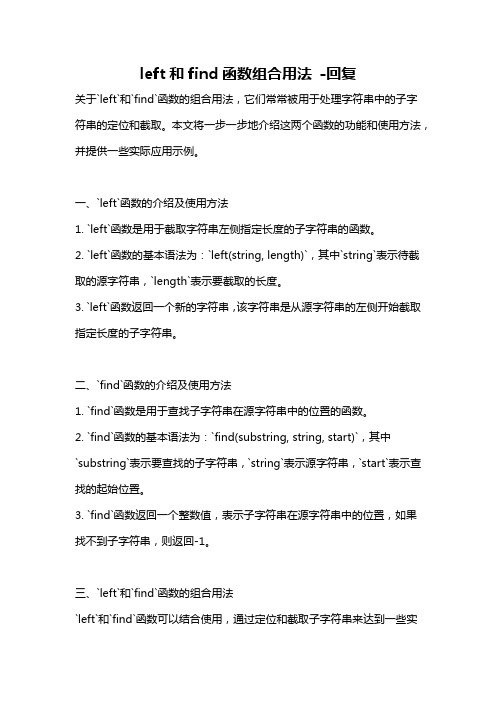 left 和 find 函数组合用法 -回复

关于`left`和`find`函数的组合用法，它们常常被用于处理字符串中的子字符串的定位和截取。本文将一步一步地介绍这两个函数的功能和使用方法，并提供一些实际应用示例。

一、`left`函数的介绍及使用方法

1. `left`函数是用于截取字符串左侧指定长度的子字符串的函数。

2. `left`函数的基本语法为：`left(string, length)`，其中`string`表示待截取的源字符串，`length`表示要截取的长度。

3. `left`函数返回一个新的字符串，该字符串是从源字符串的左侧开始截取指定长度的子字符串。

二、`find`函数的介绍及使用方法

1. `find`函数是用于查找子字符串在源字符串中的位置的函数。

2. `find`函数的基本语法为：`find(substring, string, start)`，其中`substring`表示要查找的子字符串，`string`表示源字符串，`start`表示查找的起始位置。

3. `find`函数返回一个整数值，表示子字符串在源字符串中的位置，如果找不到子字符串，则返回-1。

三、`left`和`find`函数的组合用法

`left`和`find`函数可以结合使用，通过定位和截取子字符串来达到一些实